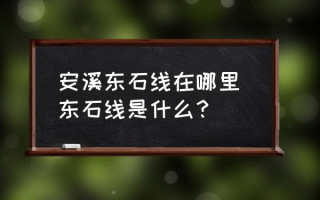 安溪东石线在哪里
东石线是什么？